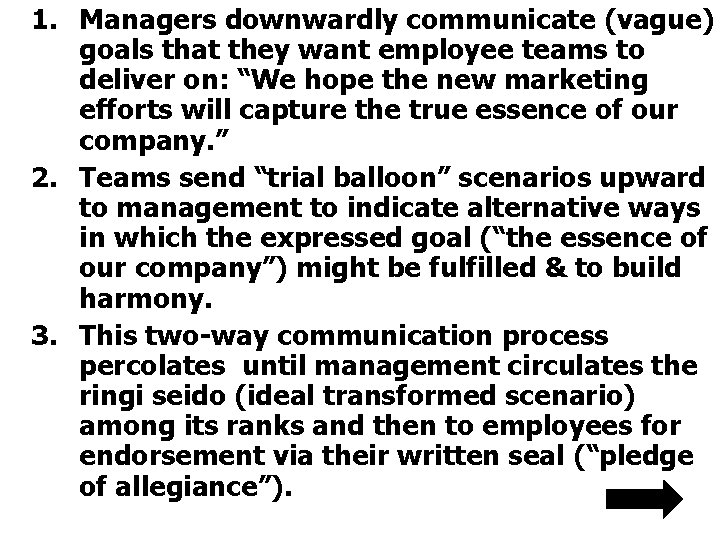 1. Managers downwardly communicate (vague) goals that they want employee teams to deliver on: “We hope the new marketing efforts will capture the true essence of our company.”
2. Teams send “trial balloon” scenarios upward to management to indicate alternative ways in which the expressed goal (“the essence of our company”) might be fulfilled & to build harmony.
3. This two-way communication process percolates until management circulates the ringi seido (ideal transformed scenario) among its ranks and then to employees for endorsement via their written seal (“pledge of allegiance”).